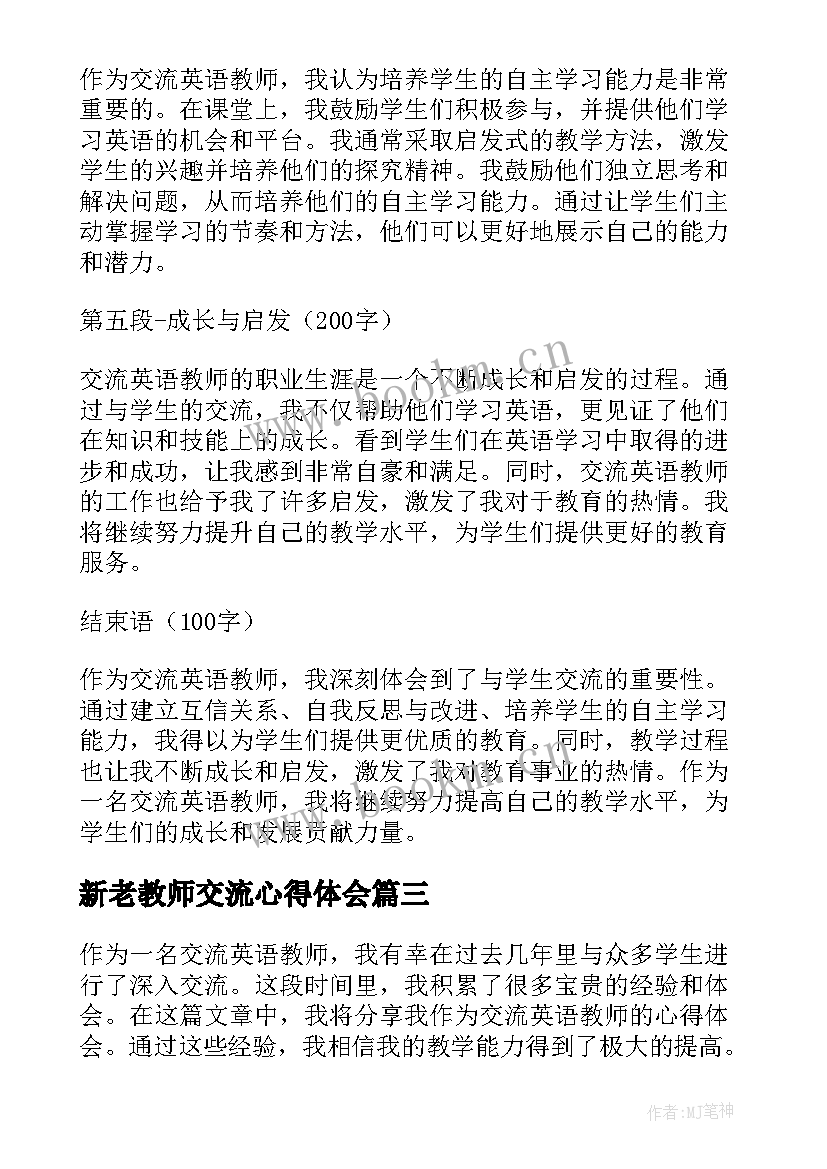 作为交流英语教师，我认为培养学生的自主学习能力是非常重要的。在课堂上，我鼓励学生们积极参与，并提供他们学习英语的机会和平台。我通常采取启发式的教学方法，激发学生的兴趣并培养他们的探究精神。我鼓励他们独立思考和解决问题，从而培养他们的自主学习能力。通过让学生们主动掌握学习的节奏和方法，他们可以更好地展示自己的能力和潜力。

第五段-成长与启发（200字）

交流英语教师的职业生涯是一个不断成长和启发的过程。通过与学生的交流，我不仅帮助他们学习英语，更见证了他们在知识和技能上的成长。看到学生们在英语学习中取得的进步和成功，让我感到非常自豪和满足。同时，交流英语教师的工作也给予我了许多启发，激发了我对于教育的热情。我将继续努力提升自己的教学水平，为学生们提供更好的教育服务。

结束语（100字）

作为交流英语教师，我深刻体会到了与学生交流的重要性。通过建立互信关系、自我反思与改进、培养学生的自主学习能力，我得以为学生们提供更优质的教育。同时，教学过程也让我不断成长和启发，激发了我对教育事业的热情。作为一名交流英语教师，我将继续努力提高自己的教学水平，为学生们的成长和发展贡献力量。

新老教师交流心得体会篇三

作为一名交流英语教师，我有幸在过去几年里与众多学生进行了深入交流。这段时间里，我积累了很多宝贵的经验和体会。在这篇文章中，我将分享我作为交流英语教师的心得体会。通过这些经验，我相信我的教学能力得到了极大的提高。

www.bookm.cn

作者:MJ笔神